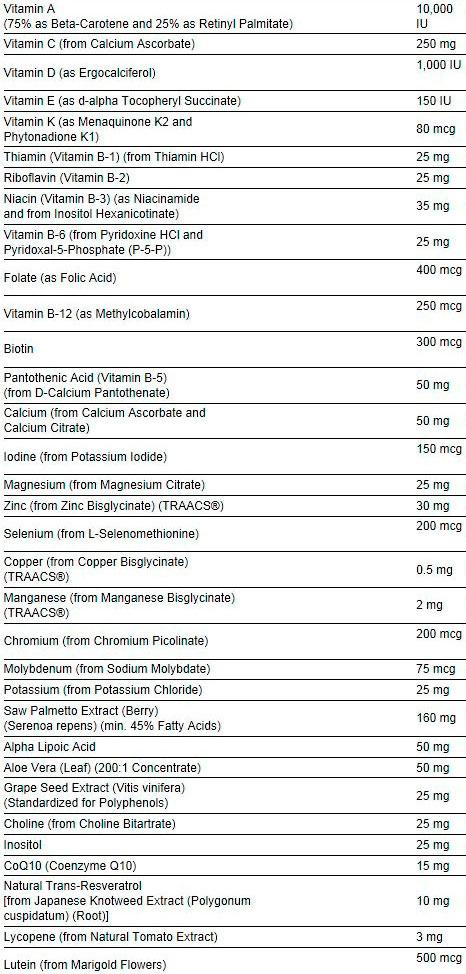 | | |
|---|---|
| Vitamin A (75% as Beta-Carotene and 25% as Retinyl Palmitate) | 10,000 IU |
| Vitamin C (from Calcium Ascorbate) | 250 mg |
| Vitamin D (as Ergocalciferol) | 1,000 IU |
| Vitamin E (as d-alpha Tocopheryl Succinate) | 150 IU |
| Vitamin K (as Menaquinone K2 and Phytonadione K1) | 80 mcg |
| Thiamin (Vitamin B-1) (from Thiamin HCl) | 25 mg |
| Riboflavin (Vitamin B-2) | 25 mg |
| Niacin (Vitamin B-3) (as Niacinamide and from Inositol Hexanicotinate) | 35 mg |
| Vitamin B-6 (from Pyridoxine HCl and Pyridoxal-5-Phosphate (P-5-P)) | 25 mg |
| Folate (as Folic Acid) | 400 mcg |
| Vitamin B-12 (as Methylcobalamin) | 250 mcg |
| Biotin | 300 mcg |
| Pantothenic Acid (Vitamin B-5) (from D-Calcium Pantothenate) | 50 mg |
| Calcium (from Calcium Ascorbate and Calcium Citrate) | 50 mg |
| Iodine (from Potassium Iodide) | 150 mcg |
| Magnesium (from Magnesium Citrate) | 25 mg |
| Zinc (from Zinc Bisglycinate) (TRAACS®) | 30 mg |
| Selenium (from L-Selenomethionine) | 200 mcg |
| Copper (from Copper Bisglycinate) (TRAACS®) | 0.5 mg |
| Manganese (from Manganese Bisglycinate) (TRAACS®) | 2 mg |
| Chromium (from Chromium Picolinate) | 200 mcg |
| Molybdenum (from Sodium Molybdate) | 75 mcg |
| Potassium (from Potassium Chloride) | 25 mg |
| Saw Palmetto Extract (Berry) (Serenoa repens) (min. 45% Fatty Acids) | 160 mg |
| Alpha Lipoic Acid | 50 mg |
| Aloe Vera (Leaf) (200:1 Concentrate) | 50 mg |
| Grape Seed Extract (Vitis vinifera) (Standardized for Polyphenols) | 25 mg |
| Choline (from Choline Bitartrate) | 25 mg |
| Inositol | 25 mg |
| CoQ10 (Coenzyme Q10) | 15 mg |
| Natural Trans-Resveratrol [from Japanese Knotweed Extract (Polygonum cuspidatum) (Root)] | 10 mg |
| Lycopene (from Natural Tomato Extract) | 3 mg |
| Lutein (from Marigold Flowers) | 500 mcg |